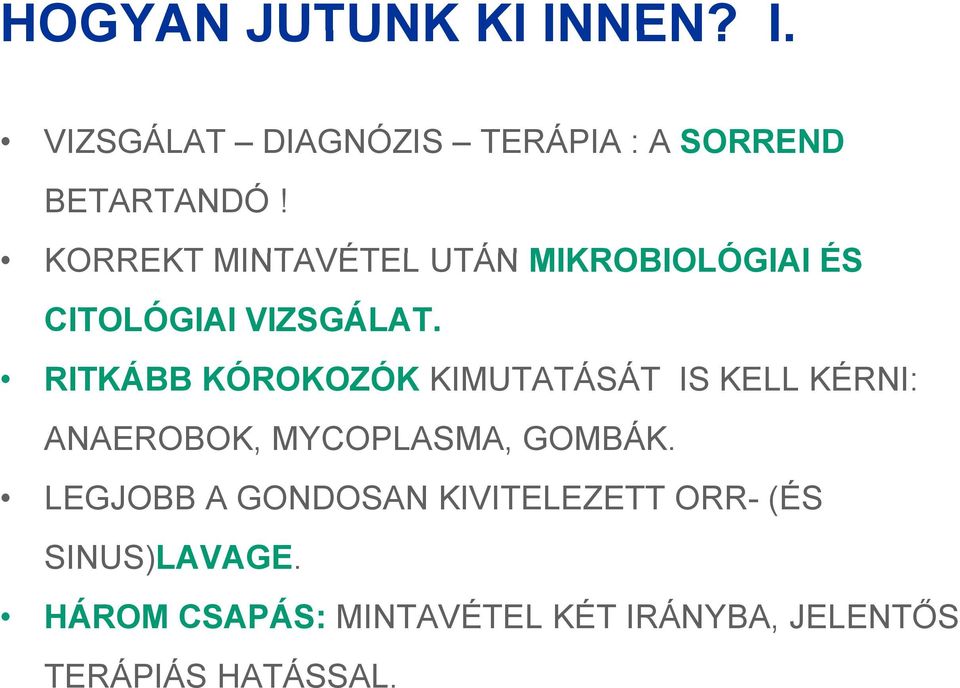 HOGYAN JUTUNK KI INNEN? I.

• VIZSGÁLAT – DIAGNÓZIS – TERÁPIA : A SORREND BETARTANDÓ !

• KORREKT MINTAVÉTEL UTÁN MIKROBIOLÓGIAI ÉS CITOLÓGIAI VIZSGÁLAT.

• RITKÁBB KÓROKOZÓK KIMUTATÁSÁT IS KELL KÉRNI: ANAEROBOK, MYCOPLASMA, GOMBÁK.

• LEGJOBB A GONDOSAN KIVITELEZETT ORR- (ÉS SINUS)LAVAGE.

• HÁROM CSAPÁS: MINTAVÉTEL KÉT IRÁNYBA, JELENTŐS TERÁPIÁS HATÁSSAL.